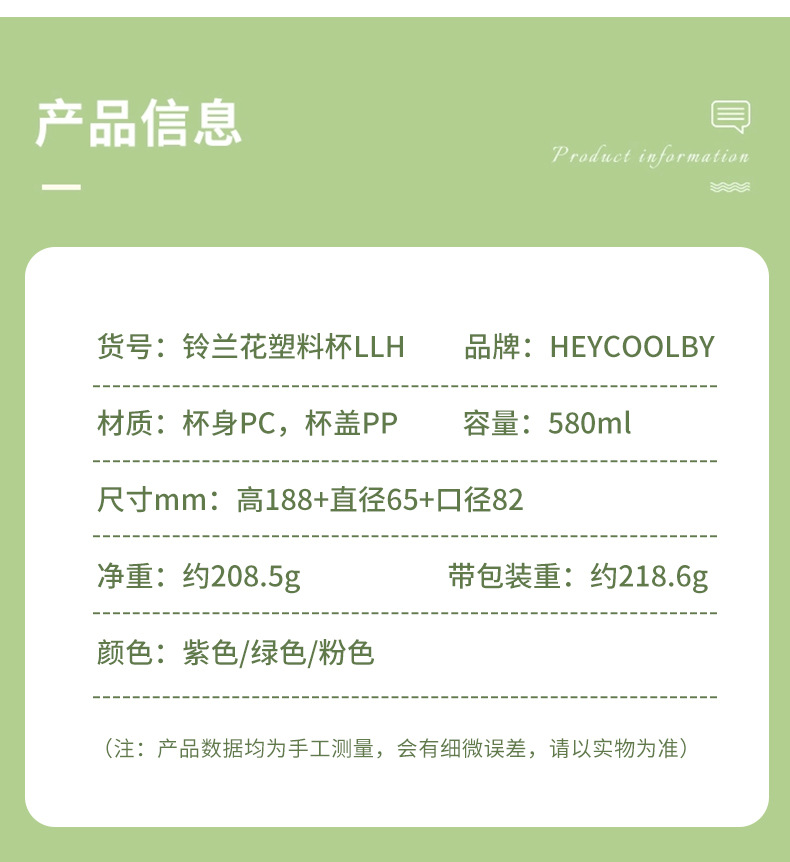 产品信息

Product information

货号：铃兰花塑料杯LLH　　品牌：HEYCOOLBY

材质：杯身PC，杯盖PP　　容量：580ml

尺寸mm：高188+直径65+口径82

净重：约208.5g　　带包装重：约218.6g

颜色：紫色/绿色/粉色

（注：产品数据均为手工测量，会有细微误差，请以实物为准）